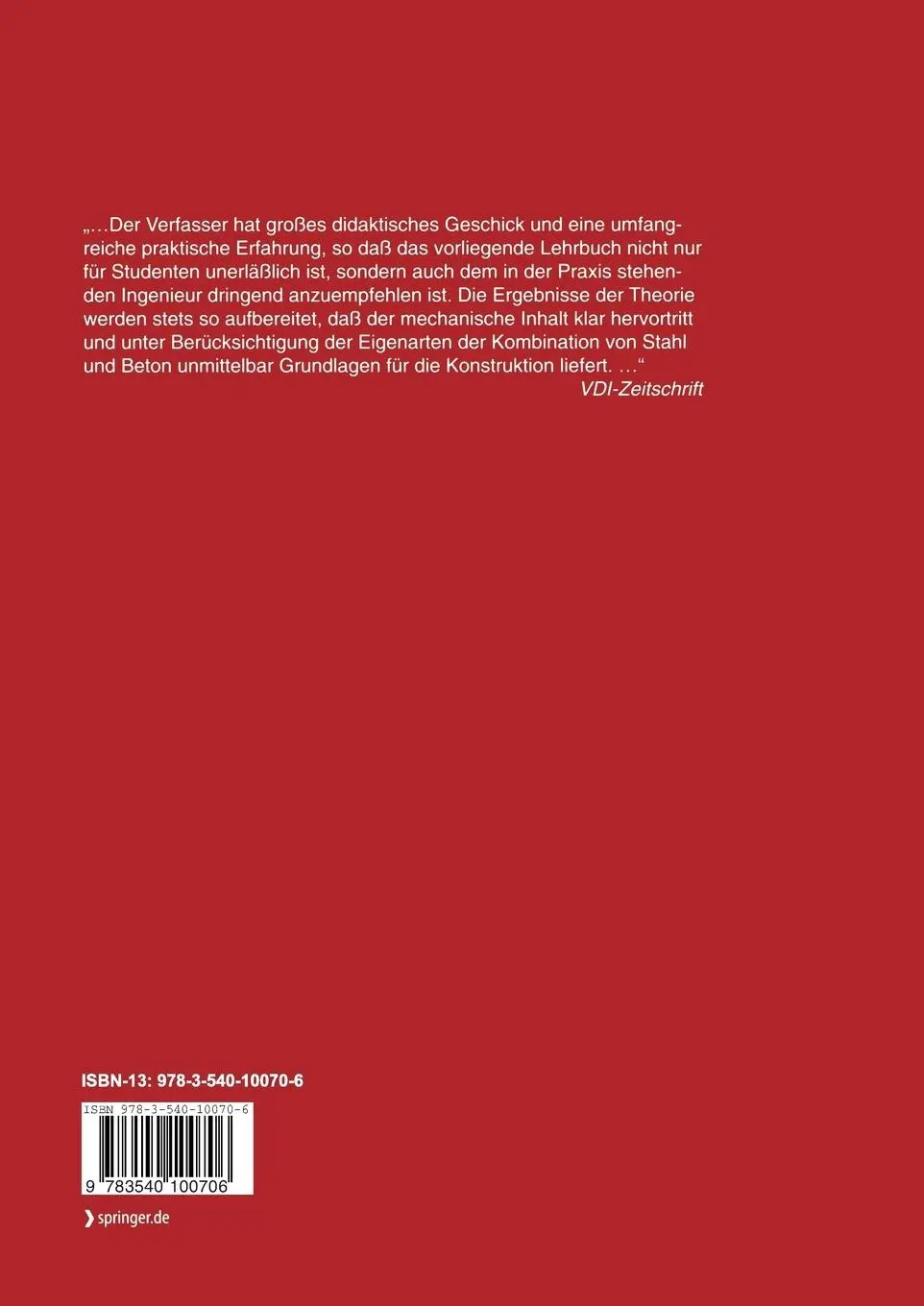 „…Der Verfasser hat großes didaktisches Geschick und eine umfangreiche praktische Erfahrung, so daß das vorliegende Lehrbuch nicht nur für Studenten unerläßlich ist, sondern auch dem in der Praxis stehenden Ingenieur dringend anzuempfehlen ist. Die Ergebnisse der Theorie werden stets so aufbereitet, daß der mechanische Inhalt klar hervortritt und unter Berücksichtigung der Eigenarten der Kombination von Stahl und Beton unmittelbar Grundlagen für die Konstruktion liefert. …“

VDI-Zeitschrift

ISBN-13: 978-3-540-10070-6

ISBN 978-3-540-10070-6

9 783540 100706

springer.de